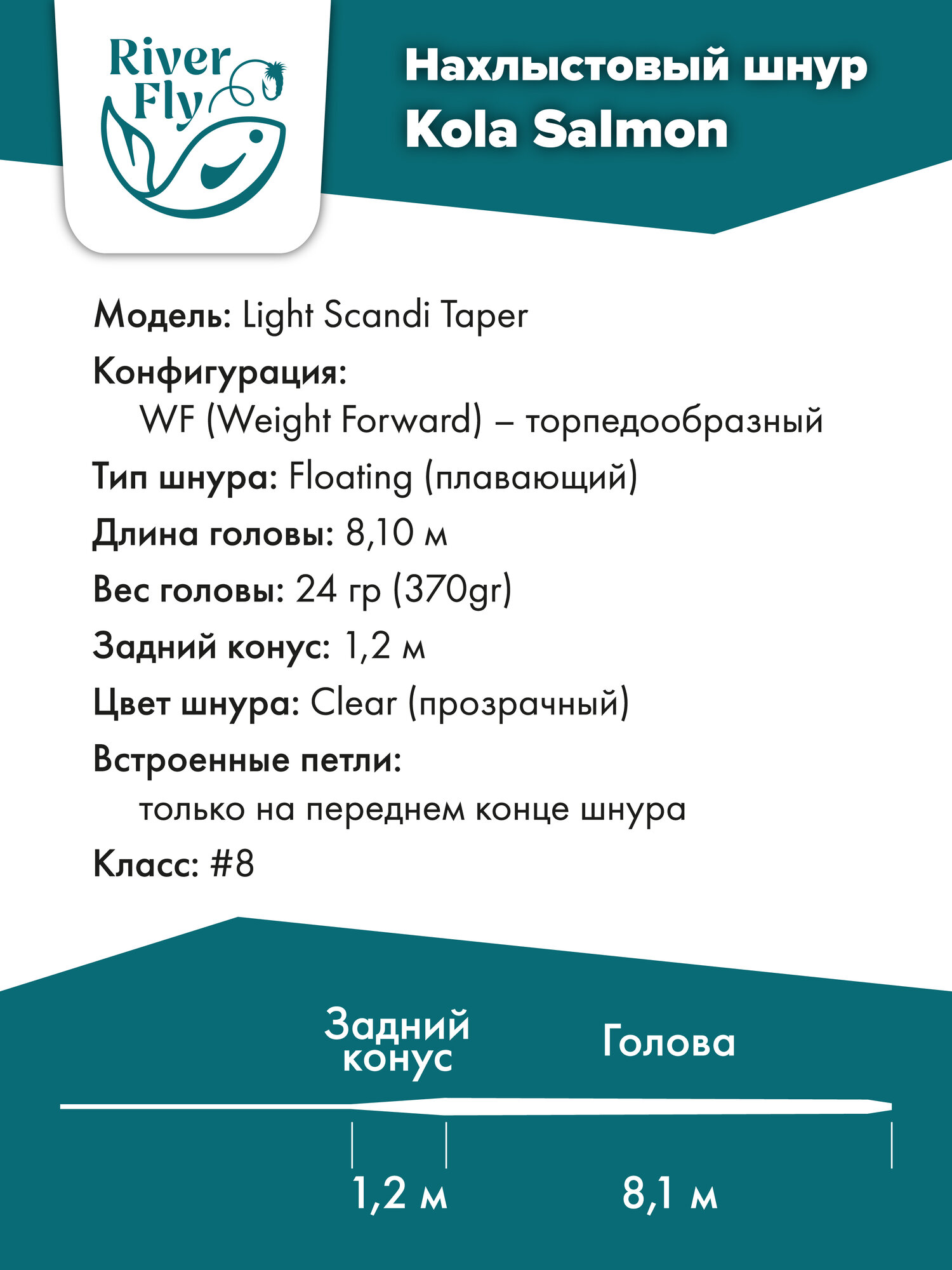 River Fly

Нахлыстовый шнур
Kola Salmon

Модель: Light Scandi Taper

Конфигурация:
WF (Weight Forward) – торпедообразный

Тип шнура: Floating (плавающий)

Длина головы: 8,10 м

Вес головы: 24 гр (370gr)

Задний конус: 1,2 м

Цвет шнура: Clear (прозрачный)

Встроенные петли:
только на переднем конце шнура

Класс: #8

Задний конус

Голова

1,2 м

8,1 м